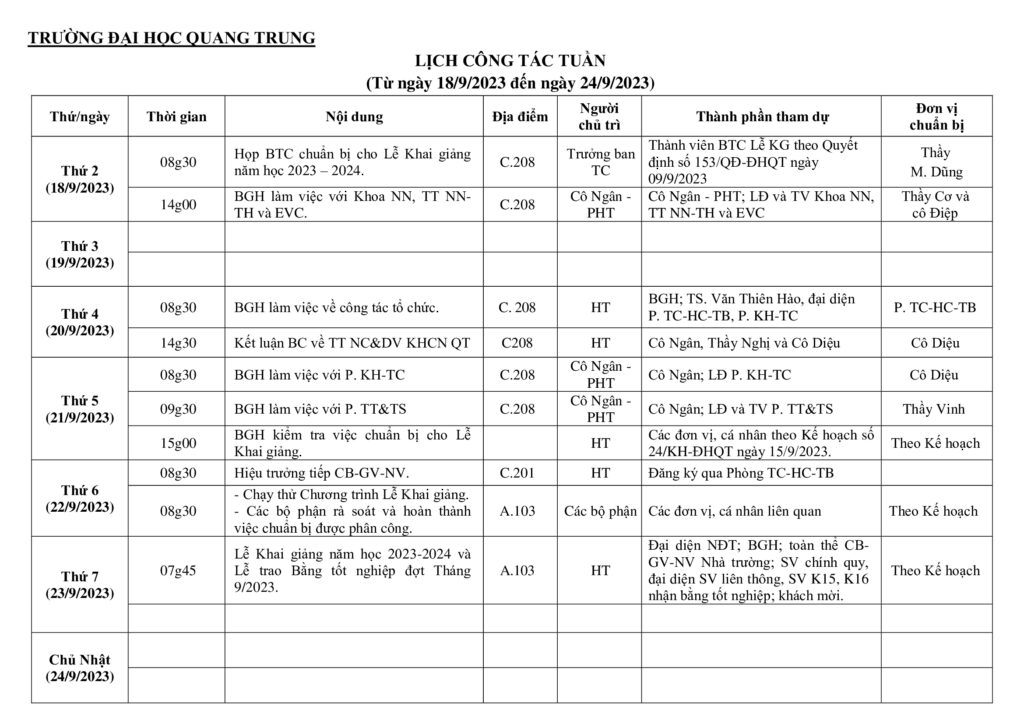 TRƯỜNG ĐẠI HỌC QUANG TRUNG

LỊCH CÔNG TÁC TUẦN
(Từ ngày 18/9/2023 đến ngày 24/9/2023)

| Thứ/ngày | Thời gian | Nội dung | Địa điểm | Người chủ trì | Thành phần tham dự | Đơn vị chuẩn bị |
|---|---|---|---|---|---|---|
| Thứ 2 (18/9/2023) | 08g30 | Họp BTC chuẩn bị cho Lễ Khai giảng năm học 2023 – 2024. | C.208 | Trưởng ban TC | Thành viên BTC Lễ KG theo Quyết định số 153/QĐ-ĐHQT ngày 09/9/2023 | Thầy M. Dũng |
| | 14g00 | BGH làm việc với Khoa NN, TT NN-TH và EVC. | C.208 | Cô Ngân - PHT | Cô Ngân - PHT; LĐ và TV Khoa NN, TT NN-TH và EVC | Thầy Cơ và cô Điệp |
| Thứ 3 (19/9/2023) | | | | | | |
| | | | | | | |
| Thứ 4 (20/9/2023) | 08g30 | BGH làm việc về công tác tổ chức. | C. 208 | HT | BGH; TS. Văn Thiên Hào, đại diện P. TC-HC-TB, P. KH-TC | P. TC-HC-TB |
| | 14g30 | Kết luận BC về TT NC&DV KHCN QT | C208 | HT | Cô Ngân, Thầy Nghị và Cô Diệu | Cô Diệu |
| Thứ 5 (21/9/2023) | 08g30 | BGH làm việc với P. KH-TC | C.208 | Cô Ngân - PHT | Cô Ngân; LĐ P. KH-TC | Cô Diệu |
| | 09g30 | BGH làm việc với P. TT&TS | C.208 | Cô Ngân - PHT | Cô Ngân; LĐ và TV P. TT&TS | Thầy Vinh |
| | 15g00 | BGH kiểm tra việc chuẩn bị cho Lễ Khai giảng. | | HT | Các đơn vị, cá nhân theo Kế hoạch số 24/KH-ĐHQT ngày 15/9/2023. | Theo Kế hoạch |
| Thứ 6 (22/9/2023) | 08g30 | Hiệu trưởng tiếp CB-GV-NV. | C.201 | HT | Đăng ký qua Phòng TC-HC-TB | |
| | 08g30 | - Chạy thử Chương trình Lễ Khai giảng. - Các bộ phận rà soát và hoàn thành việc chuẩn bị được phân công. | A.103 | Các bộ phận | Các đơn vị, cá nhân liên quan | Theo Kế hoạch |
| Thứ 7 (23/9/2023) | 07g45 | Lễ Khai giảng năm học 2023-2024 và Lễ trao Bằng tốt nghiệp đợt Tháng 9/2023. | A.103 | HT | Đại diện NĐT; BGH; toàn thể CB-GV-NV Nhà trường; SV chính quy, đại diện SV liên thông, SV K15, K16 nhận bằng tốt nghiệp; khách mời. | Theo Kế hoạch |
| | | | | | | |
| Chủ Nhật (24/9/2023) | | | | | | |
| | | | | | | |